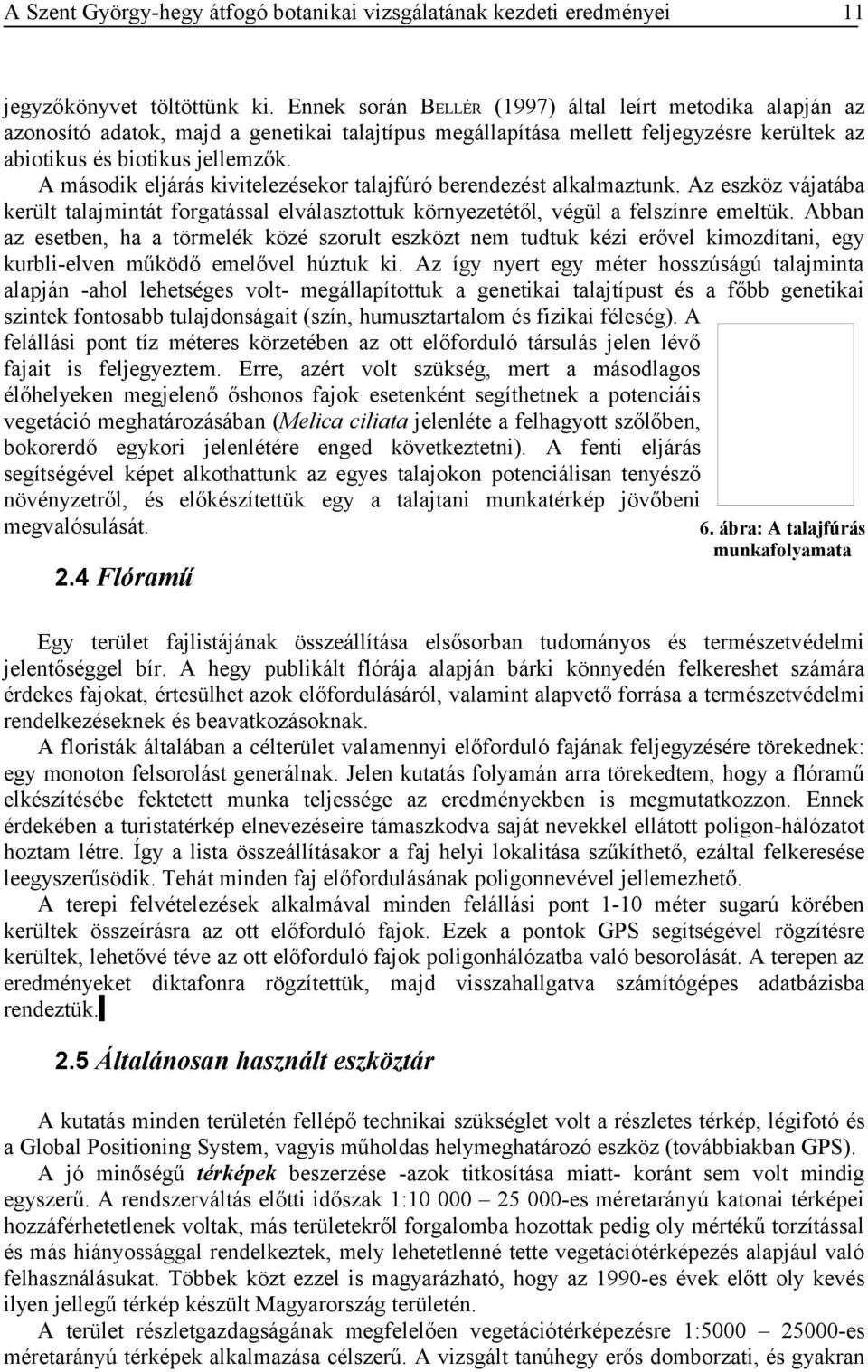 A Szent György-hegy átfogó botanikai vizsgálatának kezdeti eredményei 11

jegyzőkönyvet töltöttünk ki. Ennek során BELLÉR (1997) által leírt metodika alapján az azonosító adatok, majd a genetikai talajtípus megállapítása mellett feljegyzésre kerültek az abiotikus és biotikus jellemzők.

A második eljárás kivitelezésekor talajfúró berendezést alkalmaztunk. Az eszköz vájatába került talajmintát forgatással elválasztottuk környezetétől, végül a felszínre emeltük. Abban az esetben, ha a törmelék közé szorult eszközt nem tudtuk kézi erővel kimozdítani, egy kurbli-elven működő emelővel húztuk ki. Az így nyert egy méter hosszúságú talajminta alapján -ahol lehetséges volt- megállapítottuk a genetikai talajtípust és a főbb genetikai szintek fontosabb tulajdonságait (szín, humusztartalom és fizikai féleség). A felállási pont tíz méteres körzetében az ott előforduló társulás jelen lévő fajait is feljegyeztem. Erre, azért volt szükség, mert a másodlagos élőhelyeken megjelenő őshonos fajok esetenként segíthetnek a potenciáis vegetáció meghatározásában (Melica ciliata jelenléte a felhagyott szőlőben, bokorerdő egykori jelenlétére enged következtetni). A fenti eljárás segítségével képet alkothattunk az egyes talajokon potenciálisan tenyésző növényzetről, és előkészítettük egy a talajtani munkatérkép jövőbeni megvalósulását.

6. ábra: A talajfúrás munkafolyamata

2.4 Flóramű

Egy terület fajlistájának összeállítása elsősorban tudományos és természetvédelmi jelentőséggel bír. A hegy publikált flórája alapján bárki könnyedén felkereshet számára érdekes fajokat, értesülhet azok előfordulásáról, valamint alapvető forrása a természetvédelmi rendelkezéseknek és beavatkozásoknak.

A floristák általában a célterület valamennyi előforduló fajának feljegyzésére törekednek: egy monoton felsorolást generálnak. Jelen kutatás folyamán arra törekedtem, hogy a flóramű elkészítésébe fektetett munka teljessége az eredményekben is megmutatkozzon. Ennek érdekében a turistatérkép elnevezéseire támaszkodva saját nevekkel ellátott poligon-hálózatot hoztam létre. Így a lista összeállításakor a faj helyi lokalitása szűkíthető, ezáltal felkeresése leegyszerűsödik. Tehát minden faj előfordulásának poligonnevével jellemezhető.

A terepi felvételezések alkalmával minden felállási pont 1-10 méter sugarú körében kerültek összeírásra az ott előforduló fajok. Ezek a pontok GPS segítségével rögzítésre kerültek, lehetővé téve az ott előforduló fajok poligonhálózatba való besorolását. A terepen az eredményeket diktafonra rögzítettük, majd visszahallgatva számítógépes adatbázisba rendeztük.

2.5 Általánosan használt eszköztár

A kutatás minden területén fellépő technikai szükséglet volt a részletes térkép, légifotó és a Global Positioning System, vagyis műholdas helymeghatározó eszköz (továbbiakban GPS).

A jó minőségű térképek beszerzése -azok titkosítása miatt- koránt sem volt mindig egyszerű. A rendszerváltás előtti időszak 1:10 000 – 25 000-es méretarányú katonai térképei hozzáférhetetlenek voltak, más területekről forgalomba hozottak pedig oly mértékű torzítással és más hiányossággal rendelkeztek, mely lehetetlenné tette vegetációtérképezés alapjául való felhasználásukat. Többek közt ezzel is magyarázható, hogy az 1990-es évek előtt oly kevés ilyen jellegű térkép készült Magyarország területén.

A terület részletgazdagságának megfelelően vegetációtérképezésre 1:5000 – 25000-es méretarányú térképek alkalmazása célszerű. A vizsgált tanúhegy erős domborzati, és gyakran